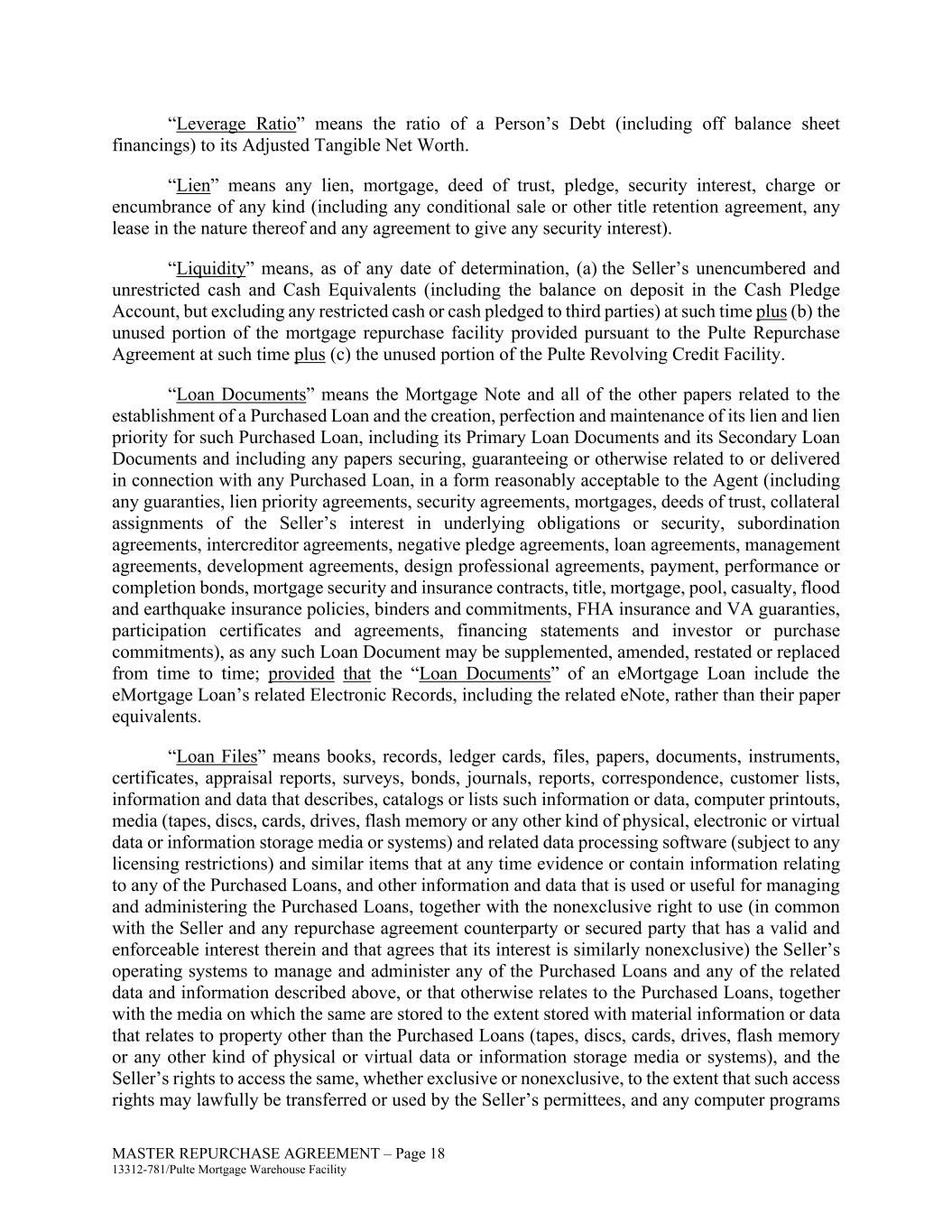 “Leverage Ratio” means the ratio of a Person’s Debt (including off balance sheet financings) to its Adjusted Tangible Net Worth.

“Lien” means any lien, mortgage, deed of trust, pledge, security interest, charge or encumbrance of any kind (including any conditional sale or other title retention agreement, any lease in the nature thereof and any agreement to give any security interest).

“Liquidity” means, as of any date of determination, (a) the Seller’s unencumbered and unrestricted cash and Cash Equivalents (including the balance on deposit in the Cash Pledge Account, but excluding any restricted cash or cash pledged to third parties) at such time plus (b) the unused portion of the mortgage repurchase facility provided pursuant to the Pulte Repurchase Agreement at such time plus (c) the unused portion of the Pulte Revolving Credit Facility.

“Loan Documents” means the Mortgage Note and all of the other papers related to the establishment of a Purchased Loan and the creation, perfection and maintenance of its lien and lien priority for such Purchased Loan, including its Primary Loan Documents and its Secondary Loan Documents and including any papers securing, guaranteeing or otherwise related to or delivered in connection with any Purchased Loan, in a form reasonably acceptable to the Agent (including any guaranties, lien priority agreements, security agreements, mortgages, deeds of trust, collateral assignments of the Seller’s interest in underlying obligations or security, subordination agreements, intercreditor agreements, negative pledge agreements, loan agreements, management agreements, development agreements, design professional agreements, payment, performance or completion bonds, mortgage security and insurance contracts, title, mortgage, pool, casualty, flood and earthquake insurance policies, binders and commitments, FHA insurance and VA guaranties, participation certificates and agreements, financing statements and investor or purchase commitments), as any such Loan Document may be supplemented, amended, restated or replaced from time to time; provided that the “Loan Documents” of an eMortgage Loan include the eMortgage Loan’s related Electronic Records, including the related eNote, rather than their paper equivalents.

“Loan Files” means books, records, ledger cards, files, papers, documents, instruments, certificates, appraisal reports, surveys, bonds, journals, reports, correspondence, customer lists, information and data that describes, catalogs or lists such information or data, computer printouts, media (tapes, discs, cards, drives, flash memory or any other kind of physical, electronic or virtual data or information storage media or systems) and related data processing software (subject to any licensing restrictions) and similar items that at any time evidence or contain information relating to any of the Purchased Loans, and other information and data that is used or useful for managing and administering the Purchased Loans, together with the nonexclusive right to use (in common with the Seller and any repurchase agreement counterparty or secured party that has a valid and enforceable interest therein and that agrees that its interest is similarly nonexclusive) the Seller’s operating systems to manage and administer any of the Purchased Loans and any of the related data and information described above, or that otherwise relates to the Purchased Loans, together with the media on which the same are stored to the extent stored with material information or data that relates to property other than the Purchased Loans (tapes, discs, cards, drives, flash memory or any other kind of physical or virtual data or information storage media or systems), and the Seller’s rights to access the same, whether exclusive or nonexclusive, to the extent that such access rights may lawfully be transferred or used by the Seller’s permittees, and any computer programs

MASTER REPURCHASE AGREEMENT – Page 18
13312-781/Pulte Mortgage Warehouse Facility